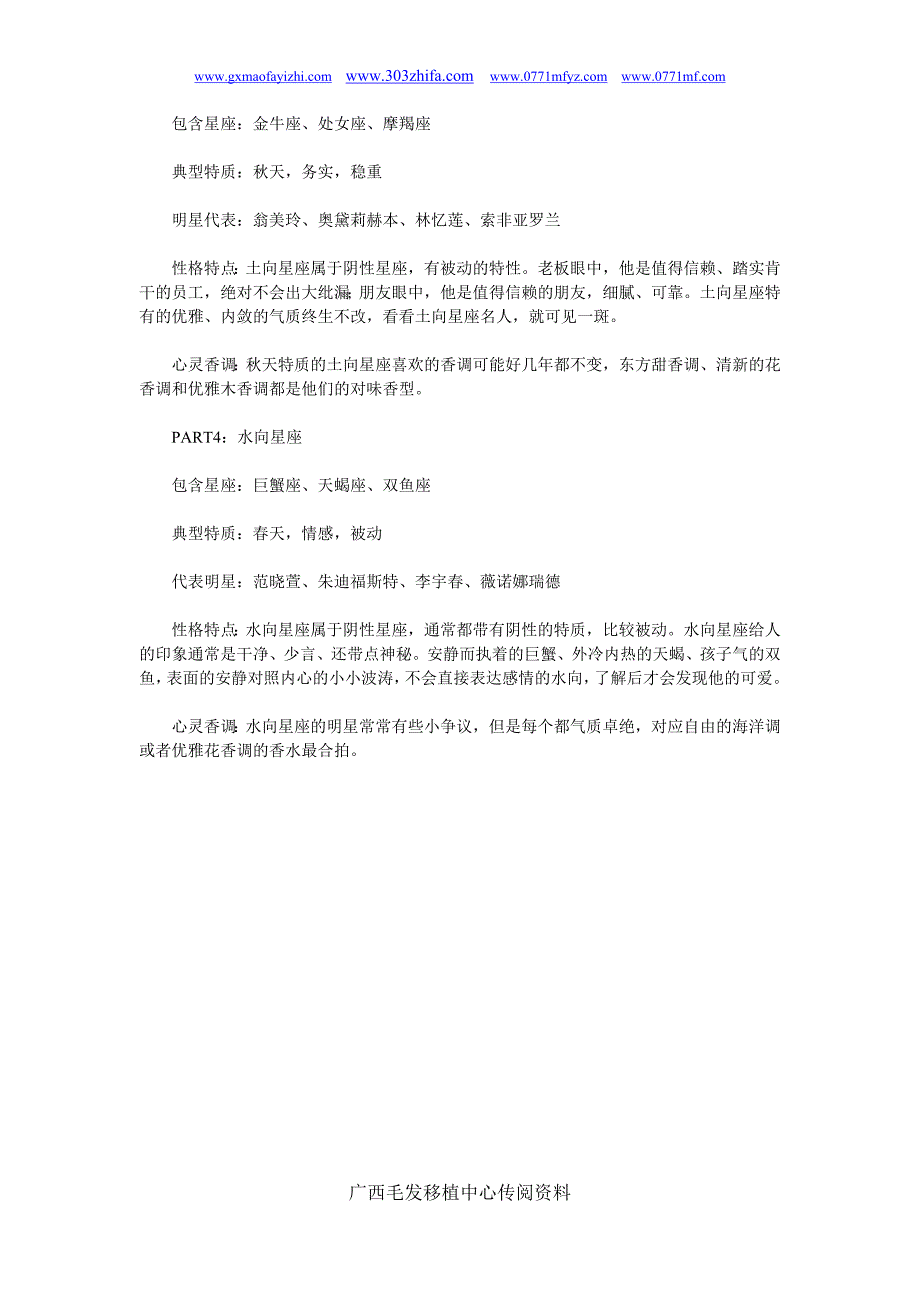 www.gxmaofayizhi.com www.303zhifa.com www.0771mfyz.com www.0771mf.com

包含星座：金牛座、处女座、摩羯座

典型特质：秋天，务实，稳重

明星代表：翁美玲、奥黛莉赫本、林忆莲、索非亚罗兰

性格特点：土向星座属于阴性星座，有被动的特性。老板眼中，他是值得信赖、踏实肯干的员工，绝对不会出大纰漏；朋友眼中，他是值得信赖的朋友，细腻、可靠。土向星座特有的优雅、内敛的气质终生不改，看看土向星座名人，就可见一斑。

心灵香调：秋天特质的土向星座喜欢的香调可能好几年都不变，东方甜香调、清新的花香调和优雅木香调都是他们的对味香型。

PART4：水向星座

包含星座：巨蟹座、天蝎座、双鱼座

典型特质：春天，情感，被动

代表明星：范晓萱、朱迪福斯特、李宇春、薇诺娜瑞德

性格特点：水向星座属于阴性星座，通常都带有阴性的特质，比较被动。水向星座给人的印象通常是干净、少言、还带点神秘。安静而执着的巨蟹、外冷内热的天蝎、孩子气的双鱼，表面的安静对照内心的小小波涛，不会直接表达感情的水向，了解后才会发现他的可爱。

心灵香调：水向星座的明星常常有些小争议，但是每个都气质卓绝，对应自由的海洋调或者优雅花香调的香水最合拍。

广西毛发移植中心传阅资料